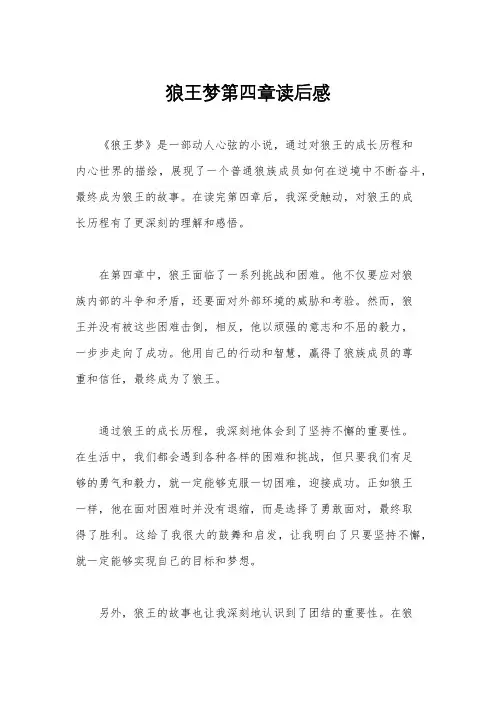 狼王梦第四章读后感

《狼王梦》是一部动人心弦的小说，通过对狼王的成长历程和内心世界的描绘，展现了一个普通狼族成员如何在逆境中不断奋斗，最终成为狼王的故事。在读完第四章后，我深受触动，对狼王的成长历程有了更深刻的理解和感悟。

在第四章中，狼王面临了一系列挑战和困难。他不仅要应对狼族内部的斗争和矛盾，还要面对外部环境的威胁和考验。然而，狼王并没有被这些困难击倒，相反，他以顽强的意志和不屈的毅力，一步步走向了成功。他用自己的行动和智慧，赢得了狼族成员的尊重和信任，最终成为了狼王。

通过狼王的成长历程，我深刻地体会到了坚持不懈的重要性。在生活中，我们都会遇到各种各样的困难和挑战，但只要我们有足够的勇气和毅力，就一定能够克服一切困难，迎接成功。正如狼王一样，他在面对困难时并没有退缩，而是选择了勇敢面对，最终取得了胜利。这给了我很大的鼓舞和启发，让我明白了只要坚持不懈，就一定能够实现自己的目标和梦想。

另外，狼王的故事也让我深刻地认识到了团结的重要性。在狼